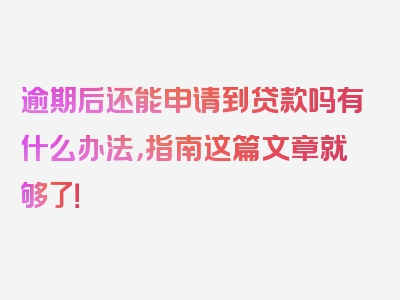 逾期后还能申请到贷款吗有什么办法，指南这篇文章就够了!